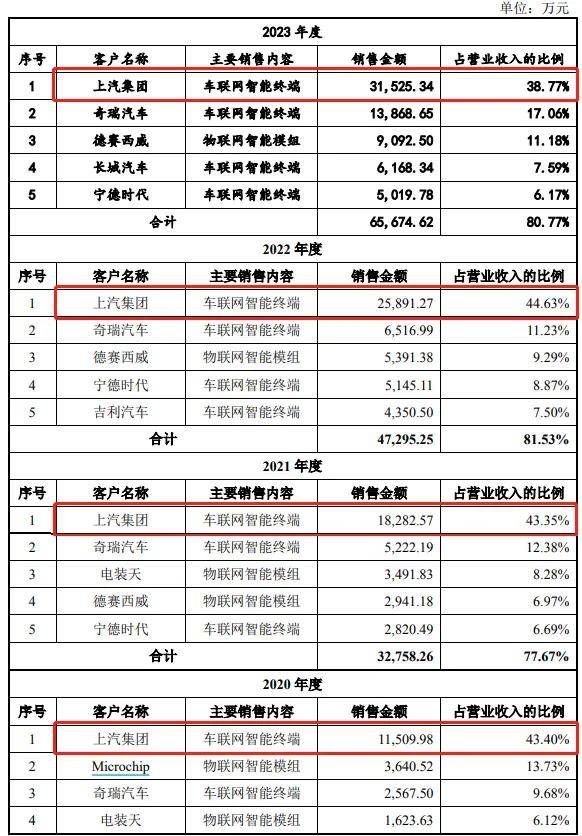 单位：万元

| 2023 年度 | | | | |
|---|---|---|---|---|
| 序号 | 客户名称 | 主要销售内容 | 销售金额 | 占营业收入的比例 |
| 1 | 上汽集团 | 车联网智能终端 | 31,525.34 | 38.77% |
| 2 | 奇瑞汽车 | 车联网智能终端 | 13,868.65 | 17.06% |
| 3 | 德赛西威 | 物联网智能模组 | 9,092.50 | 11.18% |
| 4 | 长城汽车 | 车联网智能终端 | 6,168.34 | 7.59% |
| 5 | 宁德时代 | 车联网智能终端 | 5,019.78 | 6.17% |
| 合计 | | | 65,674.62 | 80.77% |
| 2022 年度 | | | | |
| 序号 | 客户名称 | 主要销售内容 | 销售金额 | 占营业收入的比例 |
| 1 | 上汽集团 | 车联网智能终端 | 25,891.27 | 44.63% |
| 2 | 奇瑞汽车 | 车联网智能终端 | 6,516.99 | 11.23% |
| 3 | 德赛西威 | 物联网智能模组 | 5,391.38 | 9.29% |
| 4 | 宁德时代 | 车联网智能终端 | 5,145.11 | 8.87% |
| 5 | 吉利汽车 | 车联网智能终端 | 4,350.50 | 7.50% |
| 合计 | | | 47,295.25 | 81.53% |
| 2021 年度 | | | | |
| 序号 | 客户名称 | 主要销售内容 | 销售金额 | 占营业收入的比例 |
| 1 | 上汽集团 | 车联网智能终端 | 18,282.57 | 43.35% |
| 2 | 奇瑞汽车 | 车联网智能终端 | 5,222.19 | 12.38% |
| 3 | 电装天 | 物联网智能模组 | 3,491.83 | 8.28% |
| 4 | 德赛西威 | 物联网智能模组 | 2,941.18 | 6.97% |
| 5 | 宁德时代 | 车联网智能终端 | 2,820.49 | 6.69% |
| 合计 | | | 32,758.26 | 77.67% |
| 2020 年度 | | | | |
| 序号 | 客户名称 | 主要销售内容 | 销售金额 | 占营业收入的比例 |
| 1 | 上汽集团 | 车联网智能终端 | 11,509.98 | 43.40% |
| 2 | Microchip | 物联网智能模组 | 3,640.52 | 13.73% |
| 3 | 奇瑞汽车 | 车联网智能终端 | 2,567.50 | 9.68% |
| 4 | 电装天 | 物联网智能模组 | 1,623.63 | 6.12% |